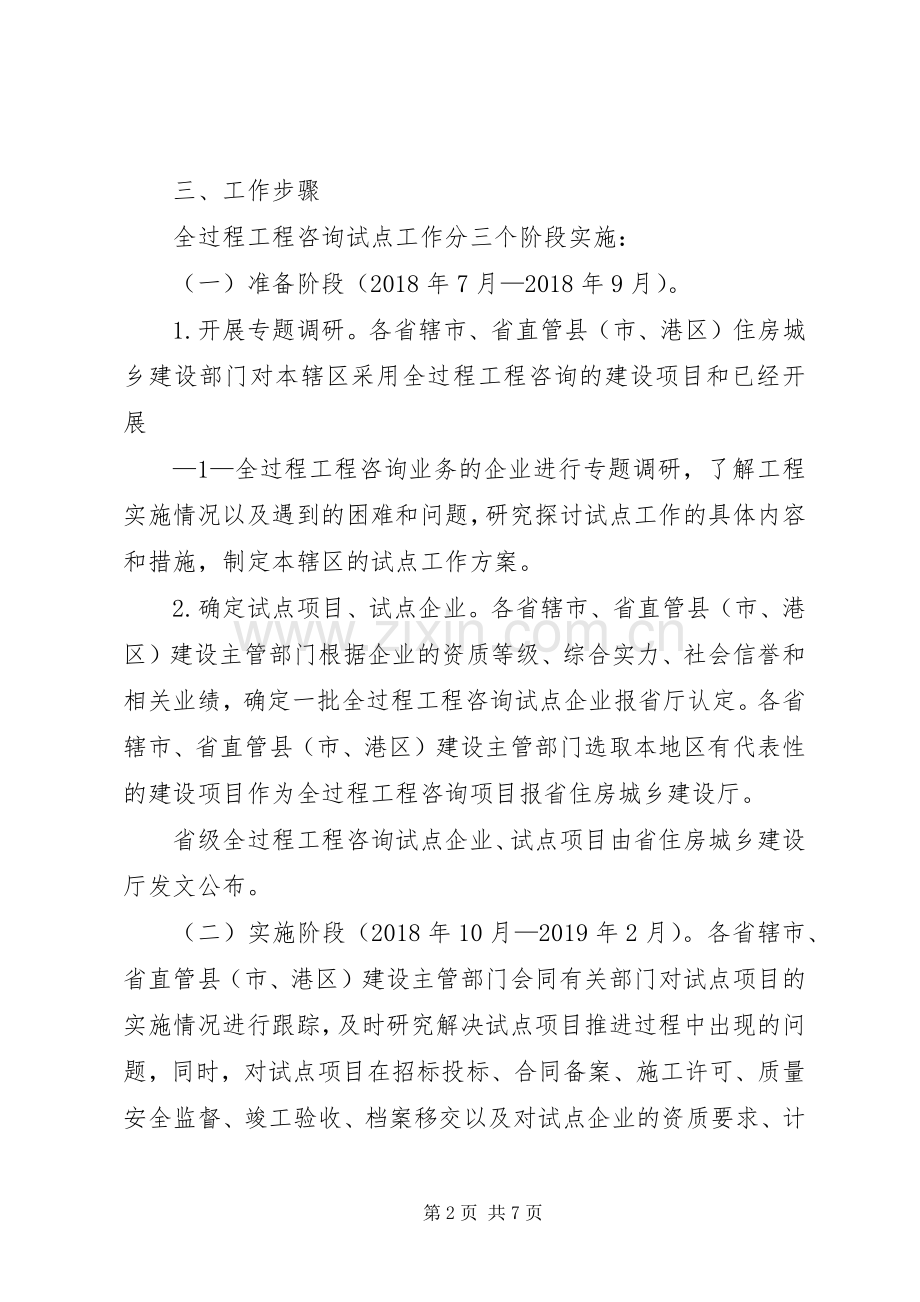 三、工作步骤

全过程工程咨询试点工作分三个阶段实施：

（一）准备阶段（2018年7月—2018年9月）。

1.开展专题调研。各省辖市、省直管县（市、港区）住房城乡建设部门对本辖区采用全过程工程咨询的建设项目和已经开展

—1—全过程工程咨询业务的企业进行专题调研，了解工程实施情况以及遇到的困难和问题，研究探讨试点工作的具体内容和措施，制定本辖区的试点工作方案。

2.确定试点项目、试点企业。各省辖市、省直管县（市、港区）建设主管部门根据企业的资质等级、综合实力、社会信誉和相关业绩，确定一批全过程工程咨询试点企业报省厅认定。各省辖市、省直管县（市、港区）建设主管部门选取本地区有代表性的建设项目作为全过程工程咨询项目报省住房城乡建设厅。

省级全过程工程咨询试点企业、试点项目由省住房城乡建设厅发文公布。

（二）实施阶段（2018年10月—2019年2月）。各省辖市、省直管县（市、港区）建设主管部门会同有关部门对试点项目的实施情况进行跟踪，及时研究解决试点项目推进过程中出现的问题，同时，对试点项目在招标投标、合同备案、施工许可、质量安全监督、竣工验收、档案移交以及对试点企业的资质要求、计

第2页 共7页

www.zixin.com.cn